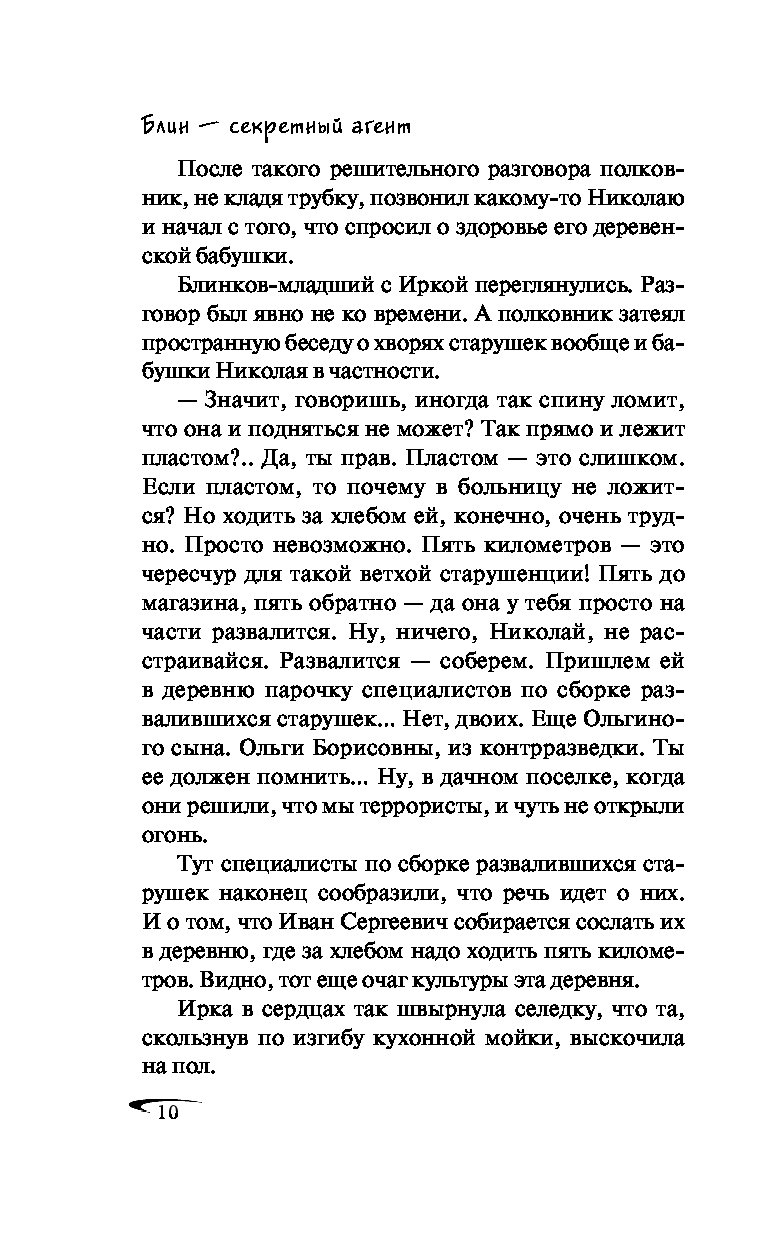 Блин — секретный агент

После такого решительного разговора полковник, не кладя трубку, позвонил какому-то Николаю и начал с того, что спросил о здоровье его деревенской бабушки.

Блинков-младший с Иркой переглянулись. Разговор был явно не ко времени. А полковник затеял пространную беседу о хворях старушек вообще и бабушки Николая в частности.

— Значит, говоришь, иногда так спину ломит, что она и подняться не может? Так прямо и лежит пластом?.. Да, ты прав. Пластом — это слишком. Если пластом, то почему в больницу не ложится? Но ходить за хлебом ей, конечно, очень трудно. Просто невозможно. Пять километров — это чересчур для такой ветхой старушенции! Пять до магазина, пять обратно — да она у тебя просто на части развалится. Ну, ничего, Николай, не расстраивайся. Развалится — соберем. Пришлем ей в деревню парочку специалистов по сборке развалившихся старушек... Нет, двоих. Еще Ольгиного сына. Ольги Борисовны, из контрразведки. Ты ее должен помнить... Ну, в дачном поселке, когда они решили, что мы террористы, и чуть не открыли огонь.

Тут специалисты по сборке развалившихся старушек наконец сообразили, что речь идет о них. И о том, что Иван Сергеевич собирается сослать их в деревню, где за хлебом надо ходить пять километров. Видно, тот еще очаг культуры эта деревня.

Ирка в сердцах так швырнула селедку, что та, скользнув по изгибу кухонной мойки, выскочила на пол.

10